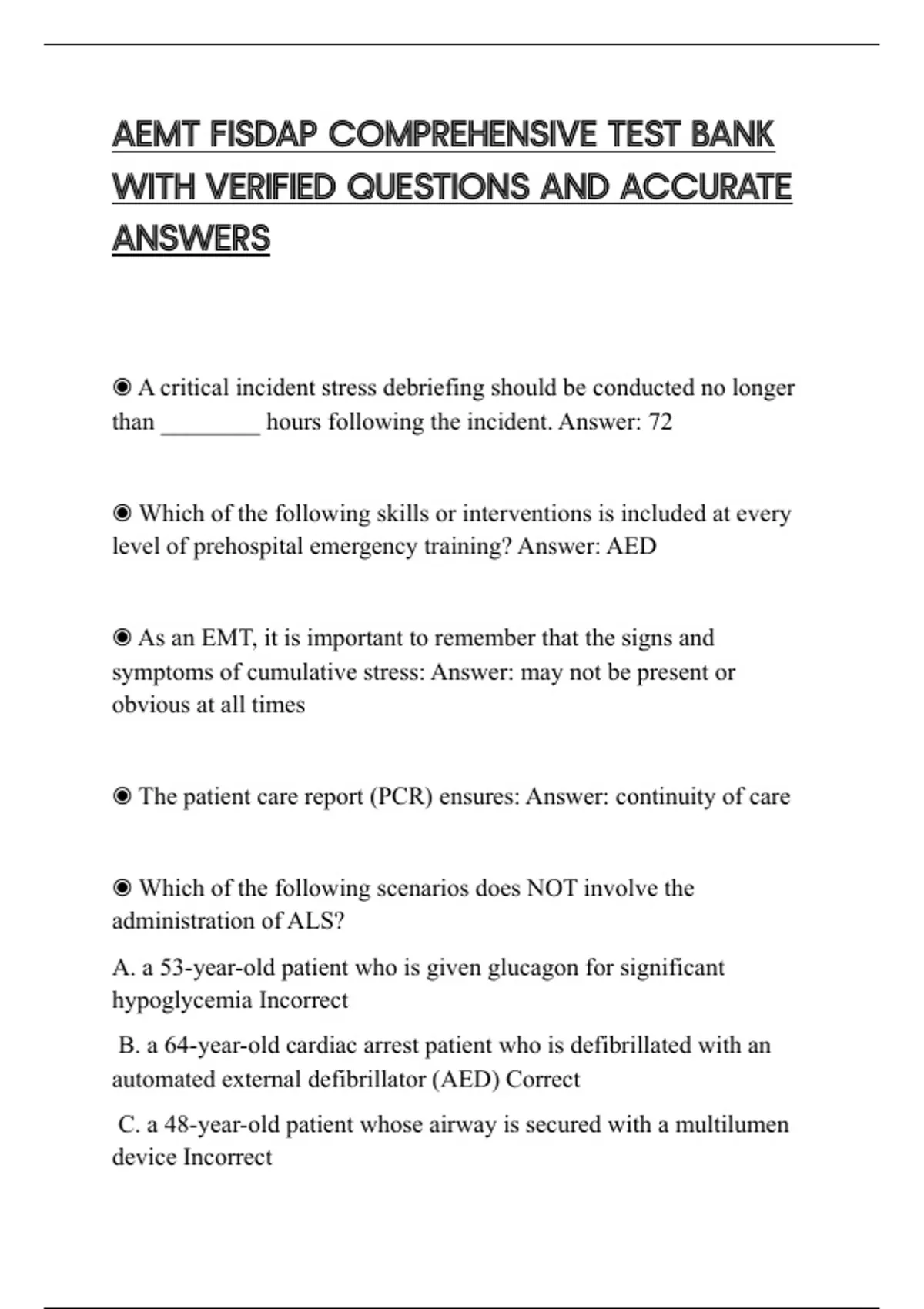 AEMT FISDAP COMPREHENSIVE TEST BANK WITH VERIFIED QUESTIONS AND ACCURATE ANSWERS

◉ A critical incident stress debriefing should be conducted no longer than ________ hours following the incident. Answer: 72

◉ Which of the following skills or interventions is included at every level of prehospital emergency training? Answer: AED

◉ As an EMT, it is important to remember that the signs and symptoms of cumulative stress: Answer: may not be present or obvious at all times

◉ The patient care report (PCR) ensures: Answer: continuity of care

◉ Which of the following scenarios does NOT involve the administration of ALS?

A. a 53-year-old patient who is given glucagon for significant hypoglycemia Incorrect

B. a 64-year-old cardiac arrest patient who is defibrillated with an automated external defibrillator (AED) Correct

C. a 48-year-old patient whose airway is secured with a multilumen device Incorrect